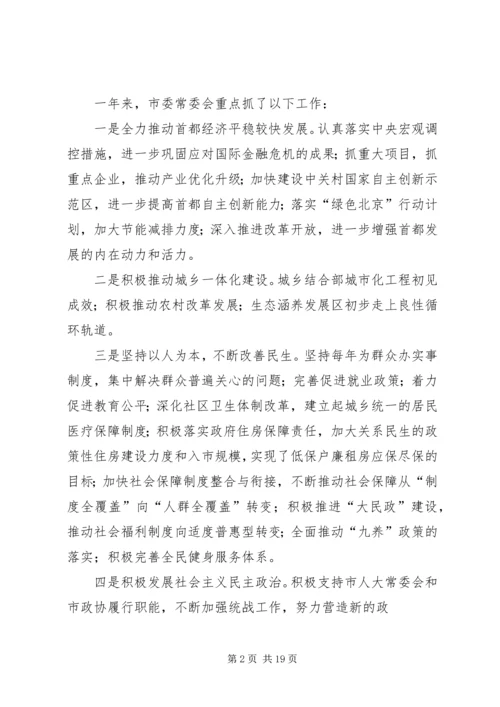 一年来，市委常委会重点抓了以下工作：

一是全力推动首都经济平稳较快发展。认真落实中央宏观调控措施，进一步巩固应对国际金融危机的成果；抓重大项目，抓重点企业，推动产业优化升级；加快建设中关村国家自主创新示范区，进一步提高首都自主创新能力；落实“绿色北京”行动计划，加大节能减排力度；深入推进改革开放，进一步增强首都发展的内在动力和活力。

二是积极推动城乡一体化建设。城乡结合部城市化工程初见成效；积极推动农村改革发展；生态涵养发展区初步走上良性循环轨道。

三是坚持以人为本，不断改善民生。坚持每年为群众办实事制度，集中解决群众普遍关心的问题；完善促进就业政策；着力促进教育公平；深化社区卫生体制改革，建立起城乡统一的居民医疗保障制度；积极落实政府住房保障责任，加大关系民生的政策性住房建设力度和入市规模，实现了低保户廉租房应保尽保的目标；加快社会保障制度整合与衔接，不断推动社会保障从“制度全覆盖”向“人群全覆盖”转变；积极推进“大民政”建设，推动社会福利制度向适度普惠型转变；全面推动“九养”政策的落实；积极完善全民健身服务体系。

四是积极发展社会主义民主政治。积极支持市人大常委会和市政协履行职能，不断加强统战工作，努力营造新的政

第 2 页 共 19 页